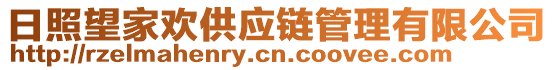 日照望家欢供应链管理有限公司
http://rzelmahenry.cn.coovee.com